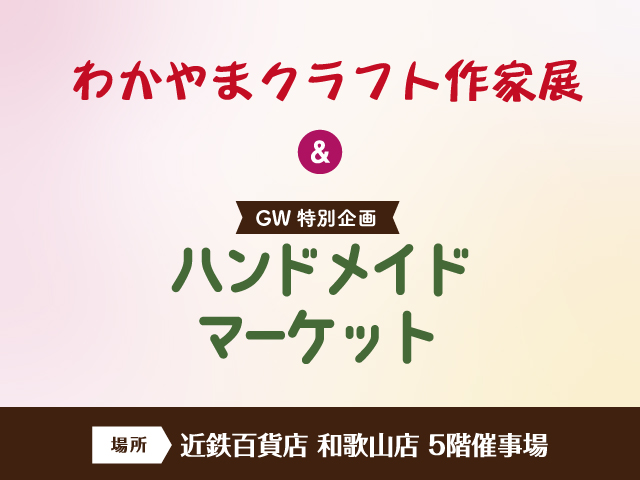 わかやまクラフト作家展

&

GW 特別企画

ハンドメイド
マーケット

場所 近鉄百貨店 和歌山店 5階催事場